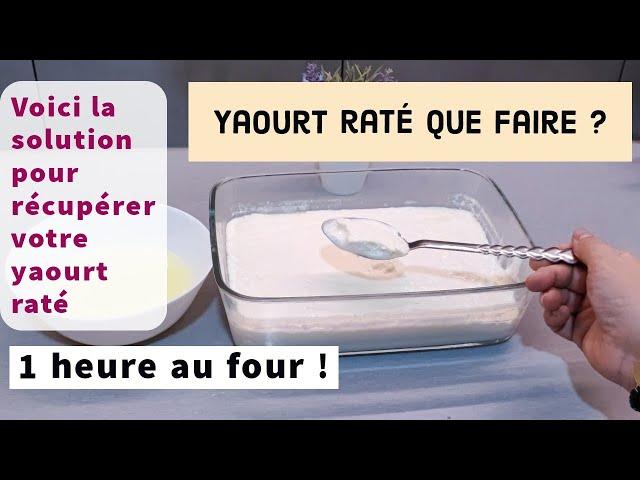 Voici la solution pour récupérer votre yaourt raté

YAOURT RATÉ QUE FAIRE ?

1 heure au four !